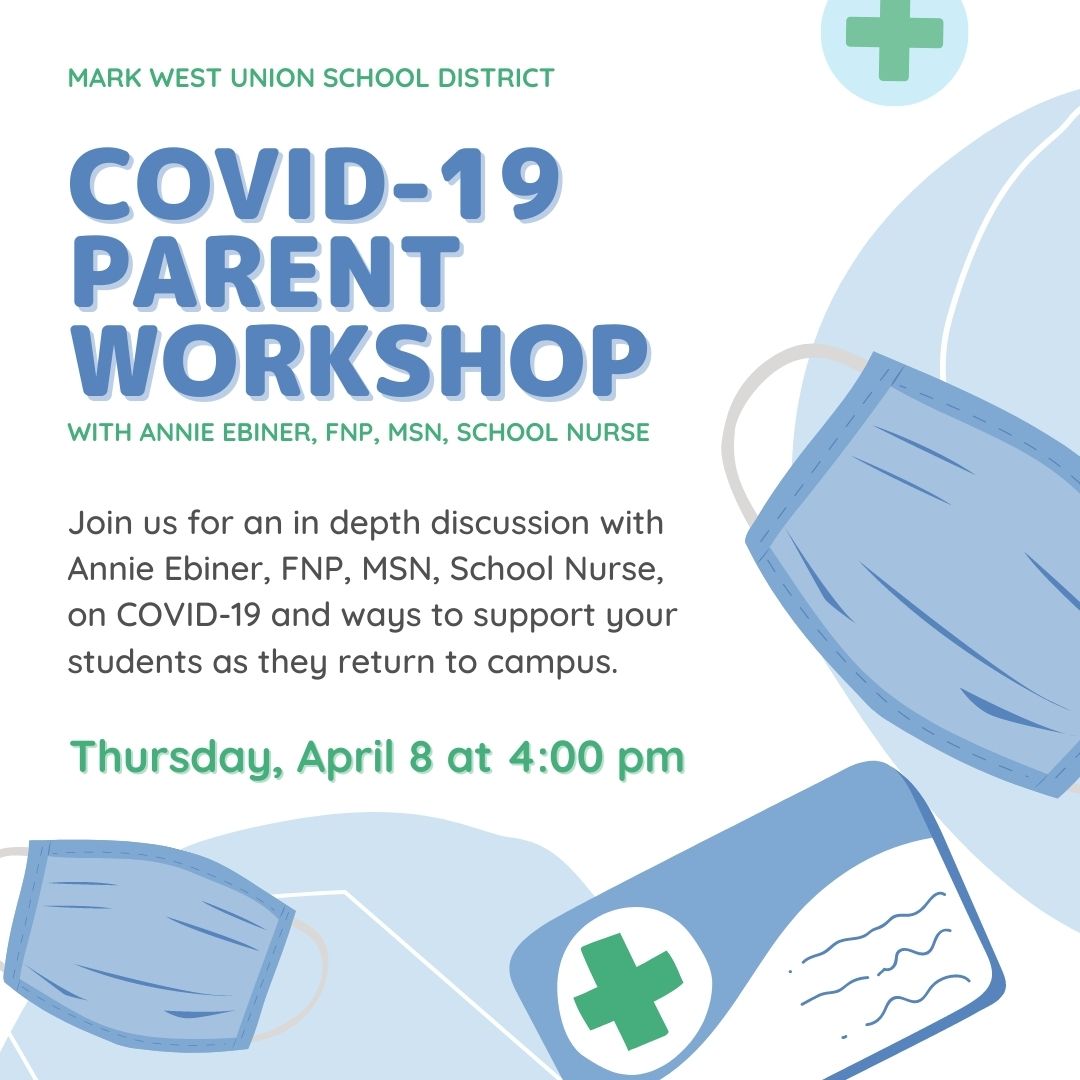 MARK WEST UNION SCHOOL DISTRICT

COVID-19 PARENT WORKSHOP

WITH ANNIE EBINER, FNP, MSN, SCHOOL NURSE

Join us for an in depth discussion with Annie Ebiner, FNP, MSN, School Nurse, on COVID-19 and ways to support your students as they return to campus.

Thursday, April 8 at 4:00 pm